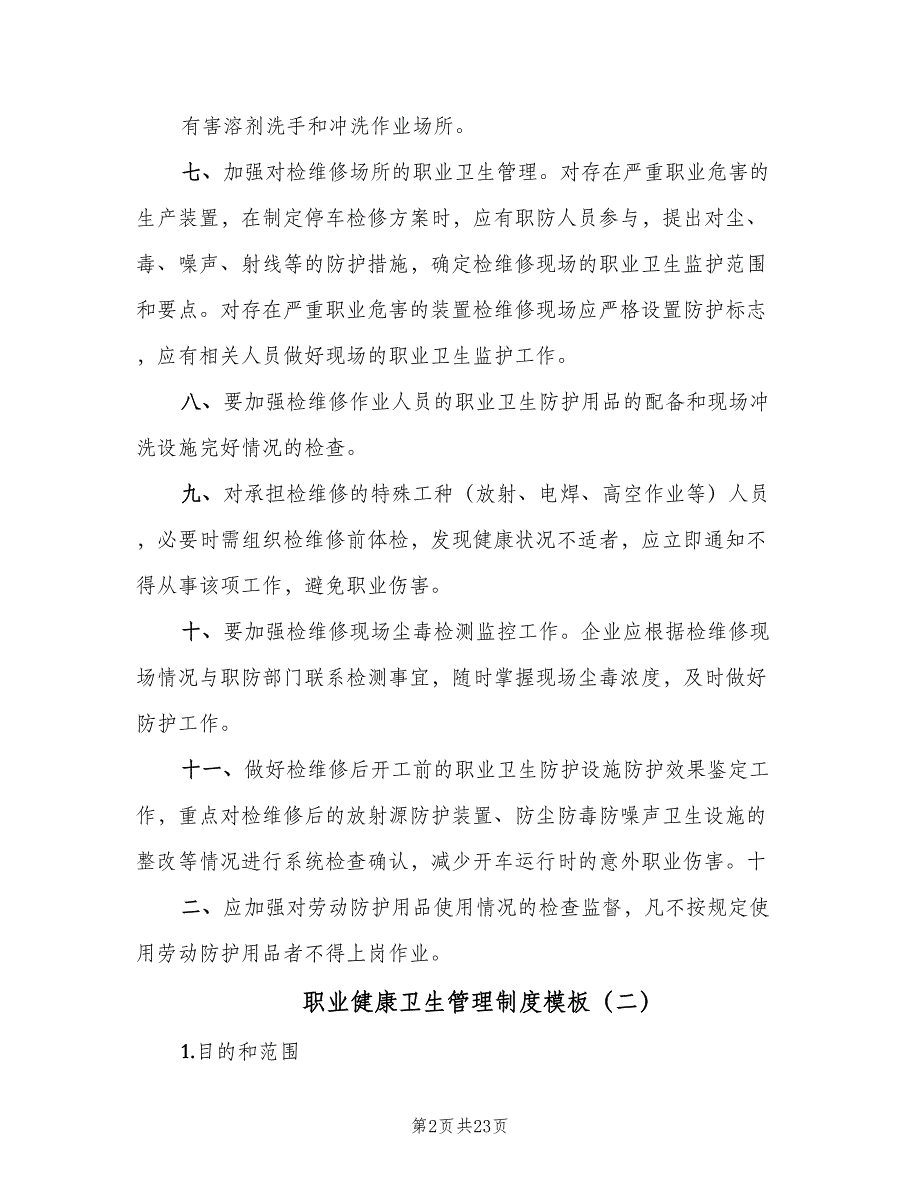 有害溶剂洗手和冲洗作业场所。

七、加强对检维修场所的职业卫生管理。对存在严重职业危害的生产装置，在制定停车检修方案时，应有职防人员参与，提出对尘、毒、噪声、射线等的防护措施，确定检维修现场的职业卫生监护范围和要点。对存在严重职业危害的装置检维修现场应严格设置防护标志，应有相关人员做好现场的职业卫生监护工作。

八、要加强检维修作业人员的职业卫生防护用品的配备和现场冲洗设施完好情况的检查。

九、对承担检维修的特殊工种（放射、电焊、高空作业等）人员，必要时需组织检维修前体检，发现健康状况不适者，应立即通知不得从事该项工作，避免职业伤害。

十、要加强检维修现场尘毒检测监控工作。企业应根据检维修现场情况与职防部门联系检测事宜，随时掌握现场尘毒浓度，及时做好防护工作。

十一、做好检维修后开工前的职业卫生防护设施防护效果鉴定工作，重点对检维修后的放射源防护装置、防尘防毒防噪声卫生设施的整改等情况进行系统检查确认，减少开车运行时的意外职业伤害。十

二、应加强对劳动防护用品使用情况的检查监督，凡不按规定使用劳动防护用品者不得上岗作业。

职业健康卫生管理制度模板（二）

1.目的和范围

第2页 共23页